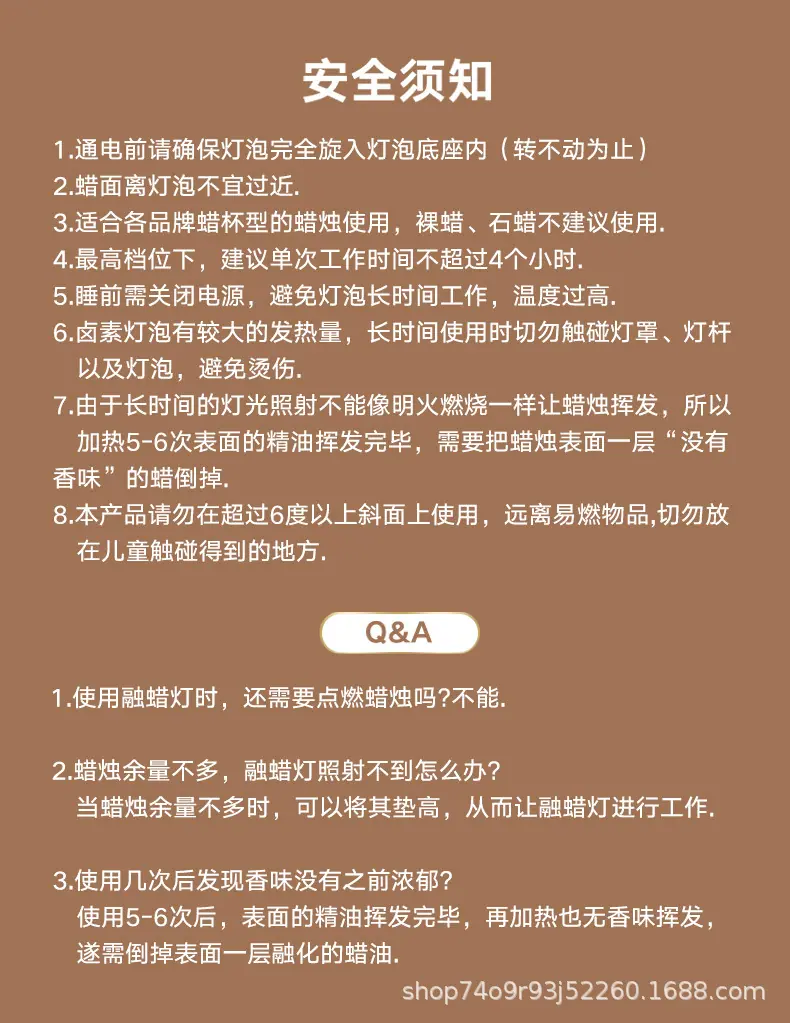 安全须知

1.通电前请确保灯泡完全旋入灯泡底座内（转不动为止）
2.蜡面离灯泡不宜过近.
3.适合各品牌蜡杯型的蜡烛使用，裸蜡、石蜡不建议使用.
4.最高档位下，建议单次工作时间不超过4个小时.
5.睡前需关闭电源，避免灯泡长时间工作，温度过高.
6.卤素灯泡有较大的发热量，长时间使用时切勿触碰灯罩、灯杆以及灯泡，避免烫伤.
7.由于长时间的灯光照射不能像明火燃烧一样让蜡烛挥发，所以加热5-6次表面的精油挥发完毕，需要把蜡烛表面一层“没有香味”的蜡倒掉.
8.本产品请勿在超过6度以上斜面上使用，远离易燃物品,切勿放在儿童触碰得到的地方.

Q&A

1.使用融蜡灯时，还需要点燃蜡烛吗?不能.

2.蜡烛余量不多，融蜡灯照射不到怎么办?
当蜡烛余量不多时，可以将其垫高，从而让融蜡灯进行工作.

3.使用几次后发现香味没有之前浓郁?
使用5-6次后，表面的精油挥发完毕，再加热也无香味挥发，遂需倒掉表面一层融化的蜡油.

shop74o9r93j52260.1688.com